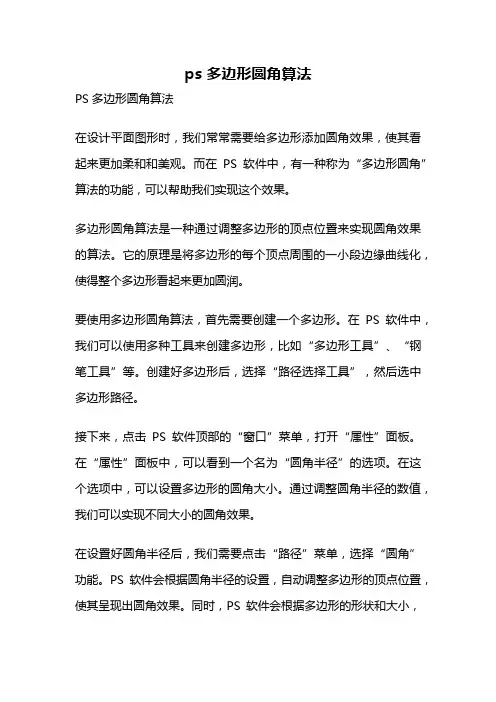 ps 多边形圆角算法

PS 多边形圆角算法

在设计平面图形时，我们常常需要给多边形添加圆角效果，使其看起来更加柔和和美观。而在 PS 软件中，有一种称为“多边形圆角”算法的功能，可以帮助我们实现这个效果。

多边形圆角算法是一种通过调整多边形的顶点位置来实现圆角效果的算法。它的原理是将多边形的每个顶点周围的一小段边缘曲线化，使得整个多边形看起来更加圆润。

要使用多边形圆角算法，首先需要创建一个多边形。在 PS 软件中，我们可以使用多种工具来创建多边形，比如“多边形工具”、“钢笔工具”等。创建好多边形后，选择“路径选择工具”，然后选中多边形路径。

接下来，点击 PS 软件顶部的“窗口”菜单，打开“属性”面板。在“属性”面板中，可以看到一个名为“圆角半径”的选项。在这个选项中，可以设置多边形的圆角大小。通过调整圆角半径的数值，我们可以实现不同大小的圆角效果。

在设置好圆角半径后，我们需要点击“路径”菜单，选择“圆角”功能。PS 软件会根据圆角半径的设置，自动调整多边形的顶点位置，使其呈现出圆角效果。同时，PS 软件会根据多边形的形状和大小，